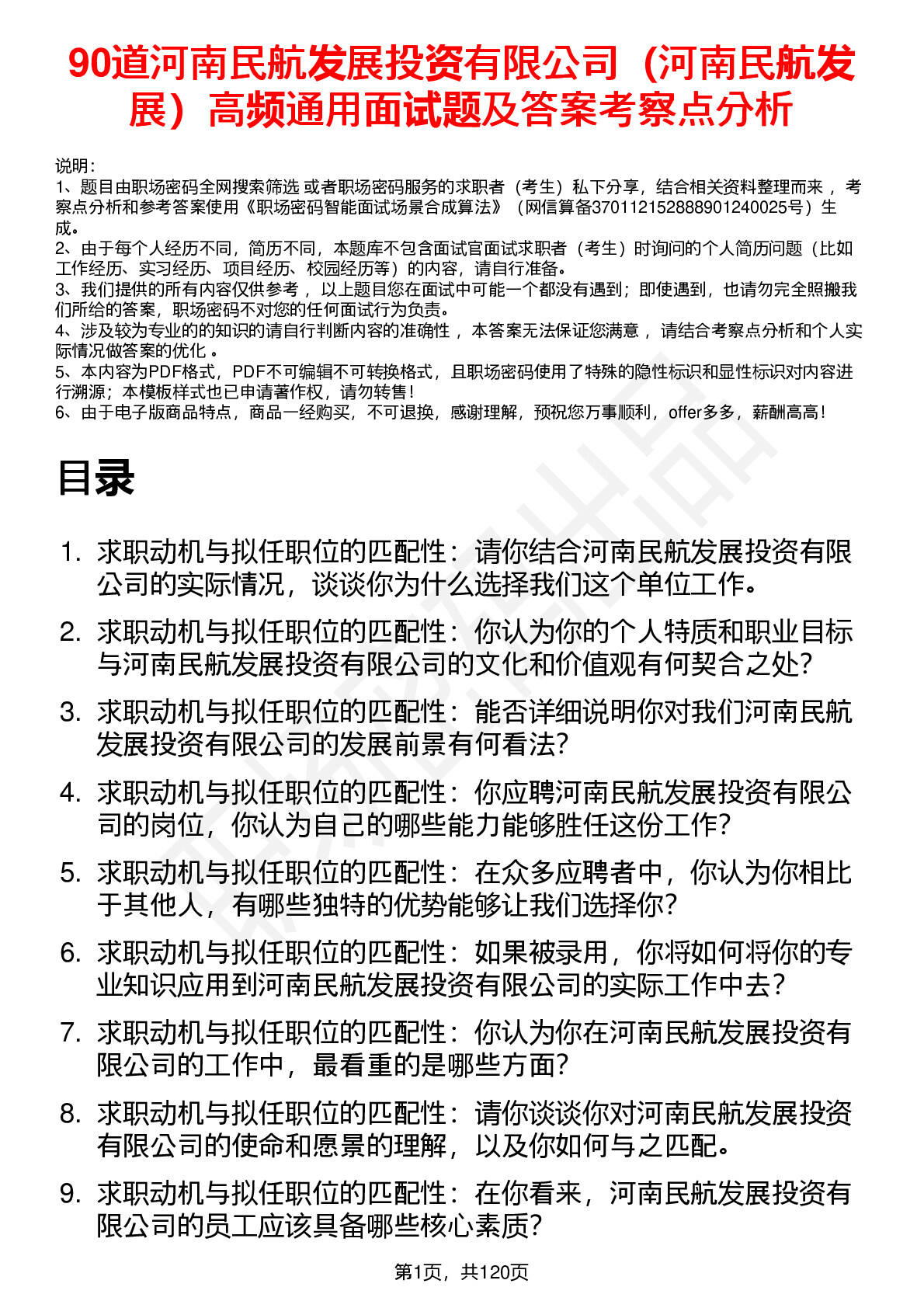 90道河南民航发展投资有限公司（河南民航发展）高频通用面试题及答案考察点分析

说明：
1、题目由职场密码全网搜索筛选 或者职场密码服务的求职者（考生）私下分享，结合相关资料整理而来 ，考察点分析和参考答案使用《职场密码智能面试场景合成算法》（网信算备370112152888901240025号）生成。
2、由于每个人经历不同，简历不同，本题库不包含面试官面试求职者（考生）时询问的个人简历问题（比如工作经历、实习经历、项目经历、校园经历等）的内容，请自行准备。
3、我们提供的所有内容仅供参考 ，以上题目您在面试中可能一个都没有遇到；即使遇到，也请勿完全照搬我们所给的答案，职场密码不对您的任何面试行为负责。
4、涉及较为专业的的知识的请自行判断内容的准确性 ，本答案无法保证您满意 ，请结合考察点分析和个人实际情况做答案的优化 。
5、本内容为PDF格式，PDF不可编辑不可转换格式，且职场密码使用了特殊的隐性标识和显性标识对内容进行溯源；本模板样式也已申请著作权，请勿转售！
6、由于电子版商品特点，商品一经购买，不可退换，感谢理解，预祝您万事顺利，offer多多，薪酬高高！

目录

1. 求职动机与拟任职位的匹配性：请你结合河南民航发展投资有限公司的实际情况，谈谈你为什么选择我们这个单位工作。
2. 求职动机与拟任职位的匹配性：你认为你的个人特质和职业目标与河南民航发展投资有限公司的文化和价值观有何契合之处?
3. 求职动机与拟任职位的匹配性：能否详细说明你对我们河南民航发展投资有限公司的发展前景有何看法?
4. 求职动机与拟任职位的匹配性：你应聘河南民航发展投资有限公司的岗位，你认为自己的哪些能力能够胜任这份工作?
5. 求职动机与拟任职位的匹配性：在众多应聘者中，你认为你相比于其他人，有哪些独特的优势能够让我们选择你?
6. 求职动机与拟任职位的匹配性：如果被录用，你将如何将你的专业知识应用到河南民航发展投资有限公司的实际工作中去?
7. 求职动机与拟任职位的匹配性：你认为你在河南民航发展投资有限公司的工作中，最看重的是哪些方面?
8. 求职动机与拟任职位的匹配性：请你谈谈你对河南民航发展投资有限公司的使命和愿景的理解，以及你如何与之匹配。
9. 求职动机与拟任职位的匹配性：在你看来，河南民航发展投资有限公司的员工应该具备哪些核心素质?

第1页，共120页